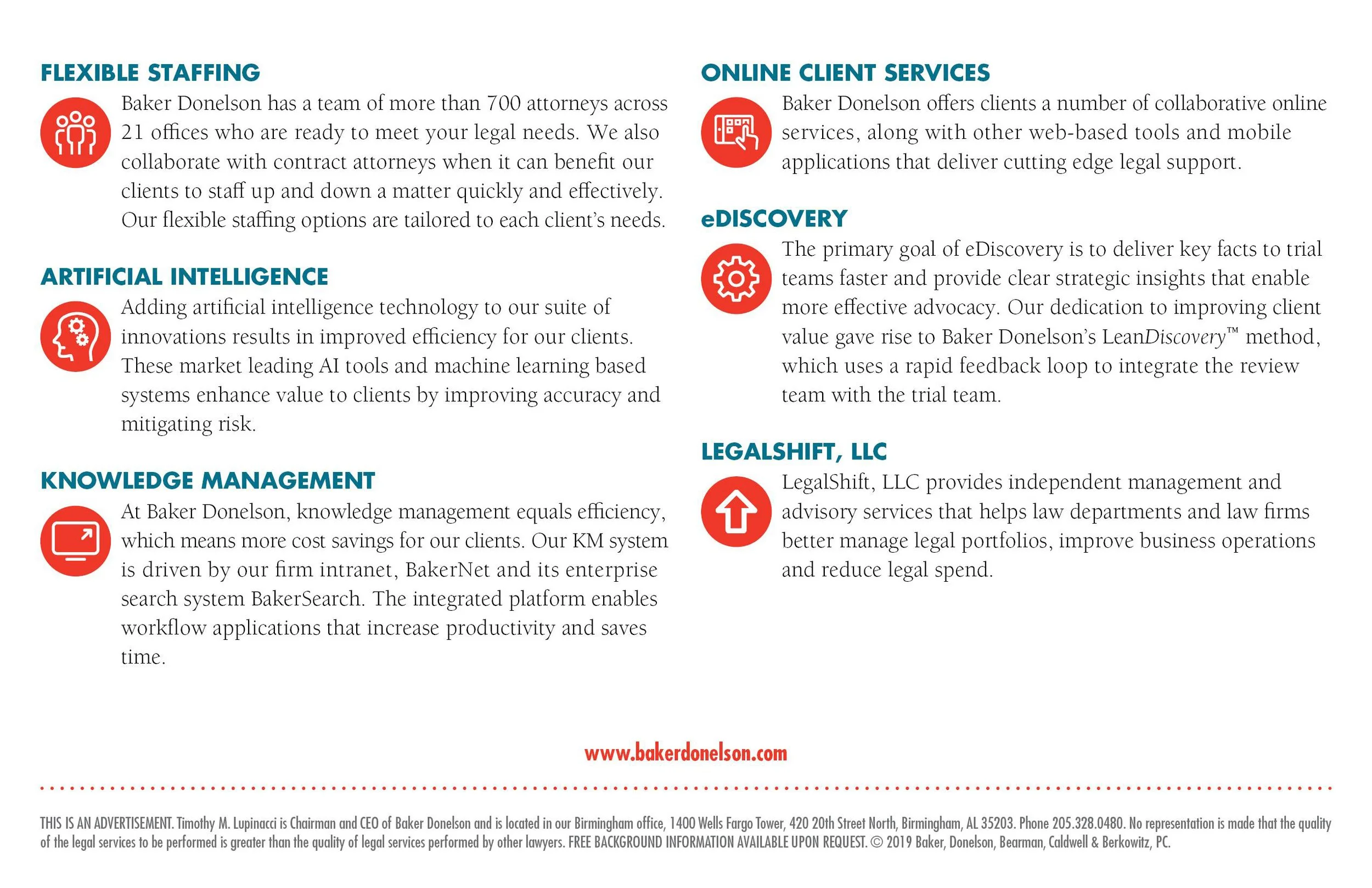 FLEXIBLE STAFFING

Baker Donelson has a team of more than 700 attorneys across 21 offices who are ready to meet your legal needs. We also collaborate with contract attorneys when it can benefit our clients to staff up and down a matter quickly and effectively. Our flexible staffing options are tailored to each client's needs.

ARTIFICIAL INTELLIGENCE

Adding artificial intelligence technology to our suite of innovations results in improved efficiency for our clients. These market leading AI tools and machine learning based systems enhance value to clients by improving accuracy and mitigating risk.

KNOWLEDGE MANAGEMENT

At Baker Donelson, knowledge management equals efficiency, which means more cost savings for our clients. Our KM system is driven by our firm intranet, BakerNet and its enterprise search system BakerSearch. The integrated platform enables workflow applications that increase productivity and saves time.

ONLINE CLIENT SERVICES

Baker Donelson offers clients a number of collaborative online services, along with other web-based tools and mobile applications that deliver cutting edge legal support.

eDISCOVERY

The primary goal of eDiscovery is to deliver key facts to trial teams faster and provide clear strategic insights that enable more effective advocacy. Our dedication to improving client value gave rise to Baker Donelson's LeanDiscovery™ method, which uses a rapid feedback loop to integrate the review team with the trial team.

LEGALSHIFT, LLC

LegalShift, LLC provides independent management and advisory services that helps law departments and law firms better manage legal portfolios, improve business operations and reduce legal spend.

www.bakerdonelson.com

THIS IS AN ADVERTISEMENT. Timothy M. Lupinacci is Chairman and CEO of Baker Donelson and is located in our Birmingham office, 1400 Wells Fargo Tower, 420 20th Street North, Birmingham, AL 35203. Phone 205.328.0480. No representation is made that the quality of the legal services to be performed is greater than the quality of legal services performed by other lawyers. FREE BACKGROUND INFORMATION AVAILABLE UPON REQUEST. © 2019 Baker, Donelson, Bearman, Caldwell & Berkowitz, PC.